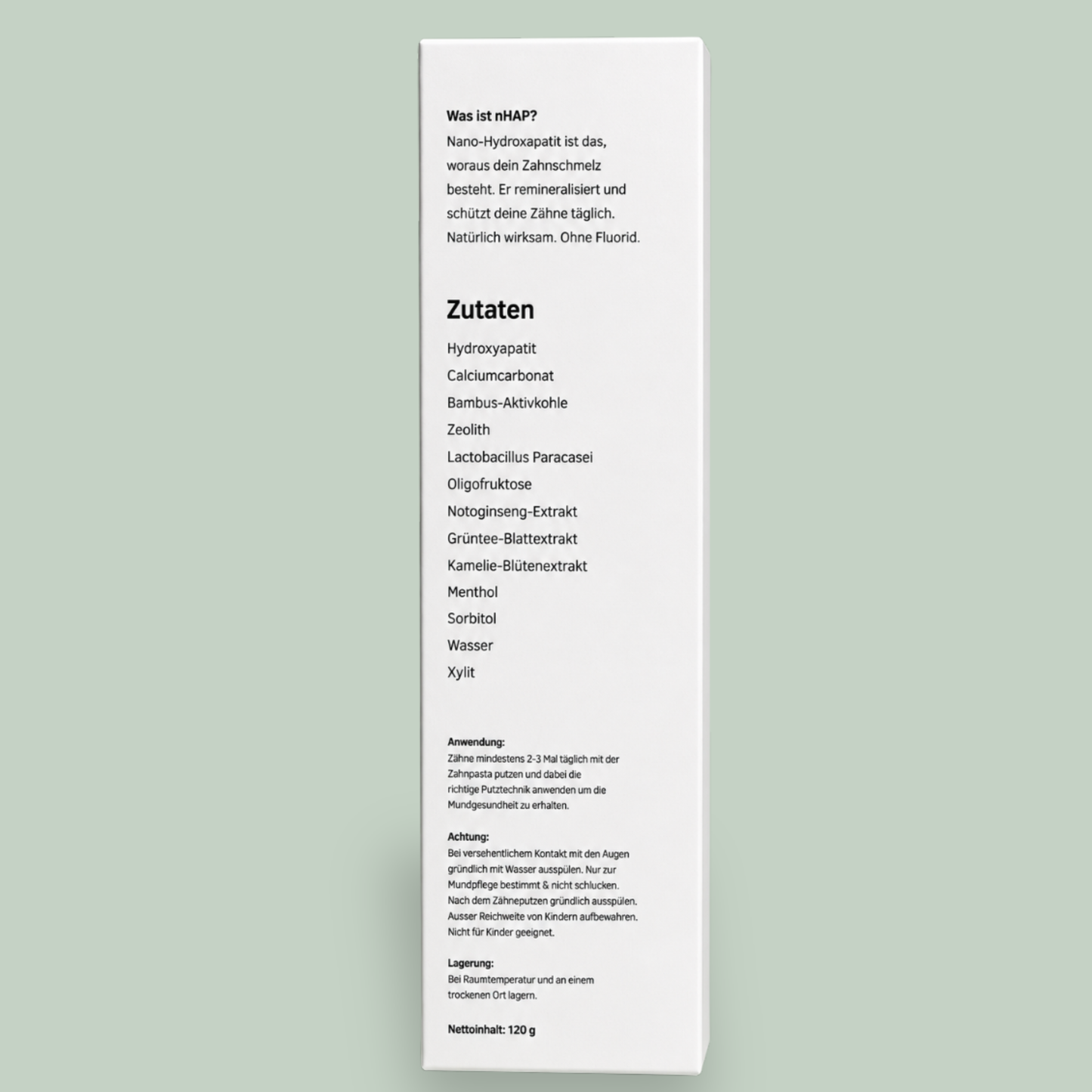 Was ist nHAP?
Nano-Hydroxapatit ist das, woraus dein Zahnschmelz besteht. Er remineralisiert und schützt deine Zähne täglich. Natürlich wirksam. Ohne Fluorid.

Zutaten

Hydroxyapatit
Calciumcarbonat
Bambus-Aktivkohle
Zeolith
Lactobacillus Paracasei
Oligofruktose
Notoginseng-Extrakt
Grüntee-Blattextrakt
Kamelie-Blütenextrakt
Menthol
Sorbitol
Wasser
Xylit

Anwendung:
Zähne mindestens 2-3 Mal täglich mit der Zahnpasta putzen und dabei die richtige Putztechnik anwenden um die Mundgesundheit zu erhalten.

Achtung:
Bei versehentlichem Kontakt mit den Augen gründlich mit Wasser ausspülen. Nur zur Mundpflege bestimmt & nicht schlucken. Nach dem Zähneputzen gründlich ausspülen. Ausser Reichweite von Kindern aufbewahren. Nicht für Kinder geeignet.

Lagerung:
Bei Raumtemperatur und an einem trockenen Ort lagern.

Nettoinhalt: 120 g